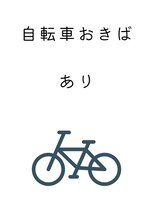 自転車おきば

あり